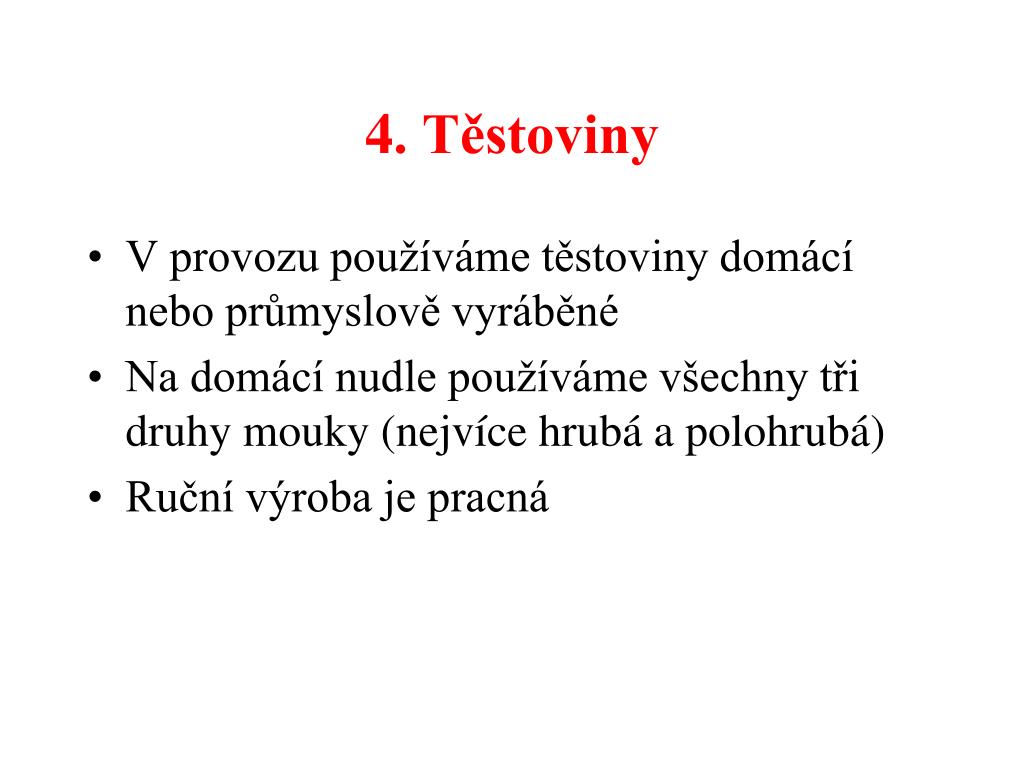 4. Těstoviny

• V provozu používáme těstoviny domácí nebo průmyslově vyráběné
• Na domácí nudle používáme všechny tři druhy mouky (nejvíce hrubá a polohrubá)
• Ruční výroba je pracná